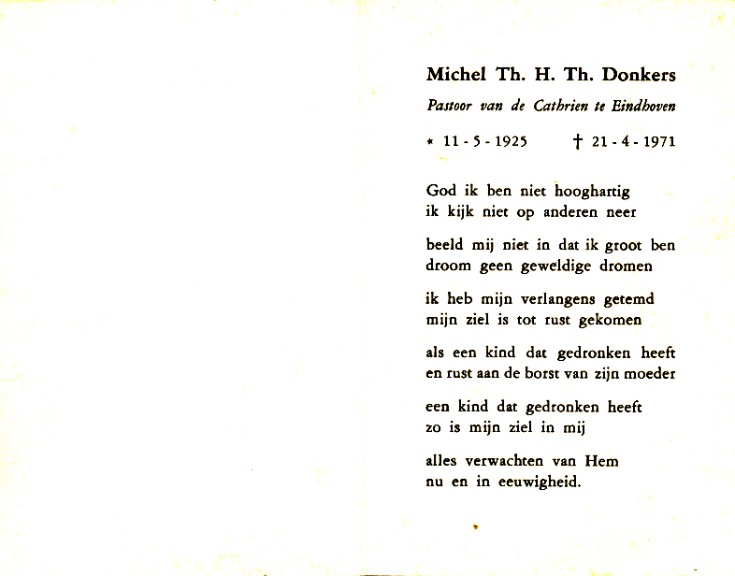 Michel Th. H. Th. Donkers

Pastoor van de Cathrien te Eindhoven

* 11 - 5 - 1925 † 21 - 4 - 1971

God ik ben niet hooghartig
ik kijk niet op anderen neer

beeld mij niet in dat ik groot ben
droom geen geweldige dromen

ik heb mijn verlangens getemd
mijn ziel is tot rust gekomen

als een kind dat gedronken heeft
en rust aan de borst van zijn moeder

een kind dat gedronken heeft
zo is mijn ziel in mij

alles verwachten van Hem
nu en in eeuwigheid.